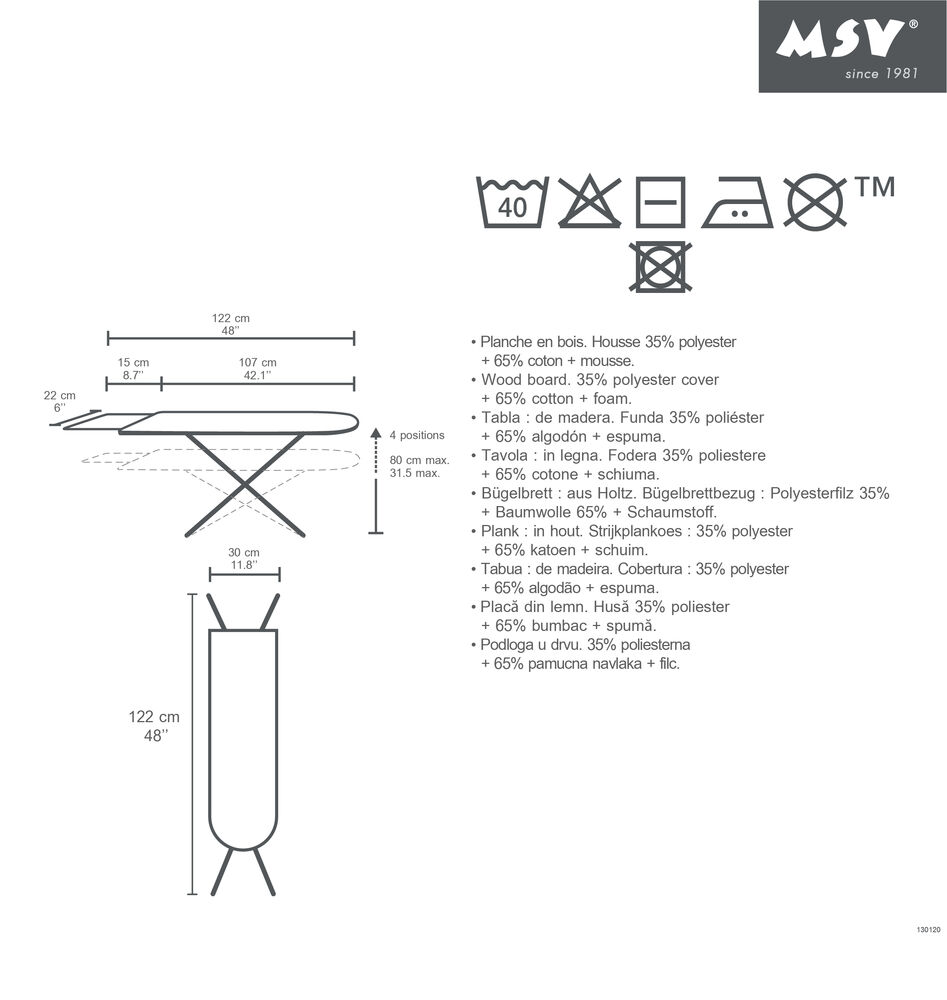 MSV®
since 1981

40

TM

122 cm
48''

15 cm
8.7''

107 cm
42.1''

22 cm
6''

4 positions

80 cm max.
31.5 max.

30 cm
11.8''

122 cm
48''

• Planche en bois. Housse 35% polyester + 65% coton + mousse.
• Wood board. 35% polyester cover + 65% cotton + foam.
• Tabla : de madera. Funda 35% poliéster + 65% algodón + espuma.
• Tavola : in legna. Fodera 35% poliestere + 65% cotone + schiuma.
• Bügelbrett : aus Holtz. Bügelbrettbezug : Polyesterfilz 35% + Baumwolle 65% + Schaumstoff.
• Plank : in hout. Strijkplankoes : 35% polyester + 65% katoen + schuim.
• Tabua : de madeira. Cobertura : 35% polyester + 65% algodão + espuma.
• Placă din lemn. Husă 35% poliester + 65% bumbac + spumă.
• Podloga u drvu. 35% poliesterna + 65% pamucna navlaka + filc.

130120